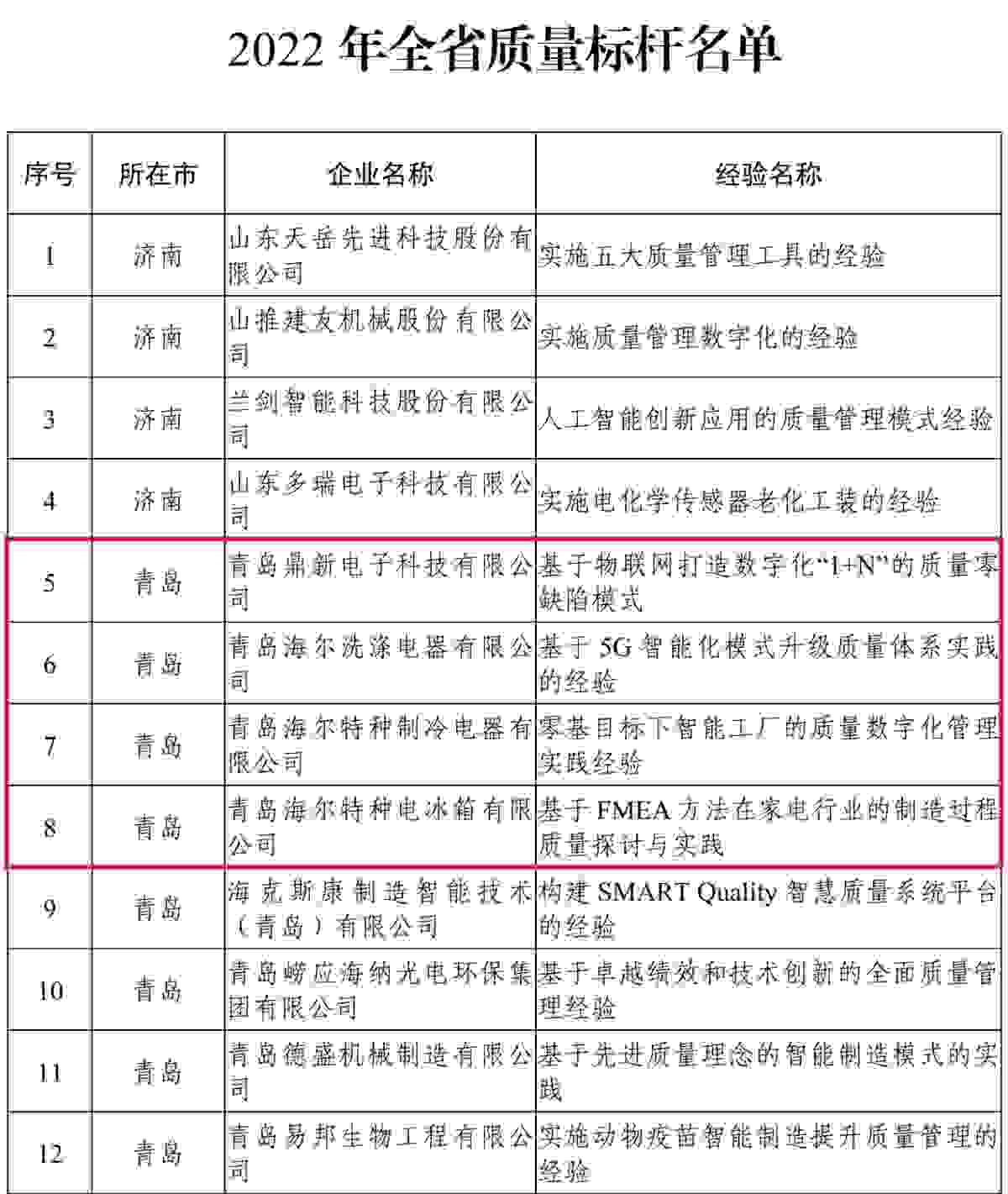 2022 年全省质量标杆名单

| 序号 | 所在市 | 企业名称 | 经验名称 |
|---|---|---|---|
| 1 | 济南 | 山东天岳先进科技股份有限公司 | 实施五大质量管理工具的经验 |
| 2 | 济南 | 山推建友机械股份有限公司 | 实施质量管理数字化的经验 |
| 3 | 济南 | 兰剑智能科技股份有限公司 | 人工智能创新应用的质量管理模式经验 |
| 4 | 济南 | 山东多瑞电子科技有限公司 | 实施电化学传感器老化工装的经验 |
| 5 | 青岛 | 青岛鼎新电子科技有限公司 | 基于物联网打造数字化“1+N”的质量零缺陷模式 |
| 6 | 青岛 | 青岛海尔洗涤电器有限公司 | 基于 5G 智能化模式升级质量体系实践的经验 |
| 7 | 青岛 | 青岛海尔特种制冷电器有限公司 | 零基目标下智能工厂的质量数字化管理实践经验 |
| 8 | 青岛 | 青岛海尔特种电冰箱有限公司 | 基于 FMEA 方法在家电行业的制造过程质量探讨与实践 |
| 9 | 青岛 | 海克斯康制造智能技术（青岛）有限公司 | 构建 SMART Quality 智慧质量系统平台的经验 |
| 10 | 青岛 | 青岛崂应海纳光电环保集团有限公司 | 基于卓越绩效和技术创新的全面质量管理经验 |
| 11 | 青岛 | 青岛德盛机械制造有限公司 | 基于先进质量理念的智能制造模式的实践 |
| 12 | 青岛 | 青岛易邦生物工程有限公司 | 实施动物疫苗智能制造提升质量管理的经验 |